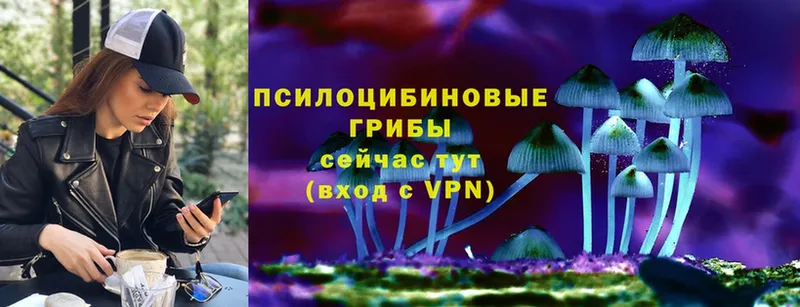 ПСИЛОЦИБИНОВЫЕ ГРИБЫ
сейчас тут
(вход с VPN)